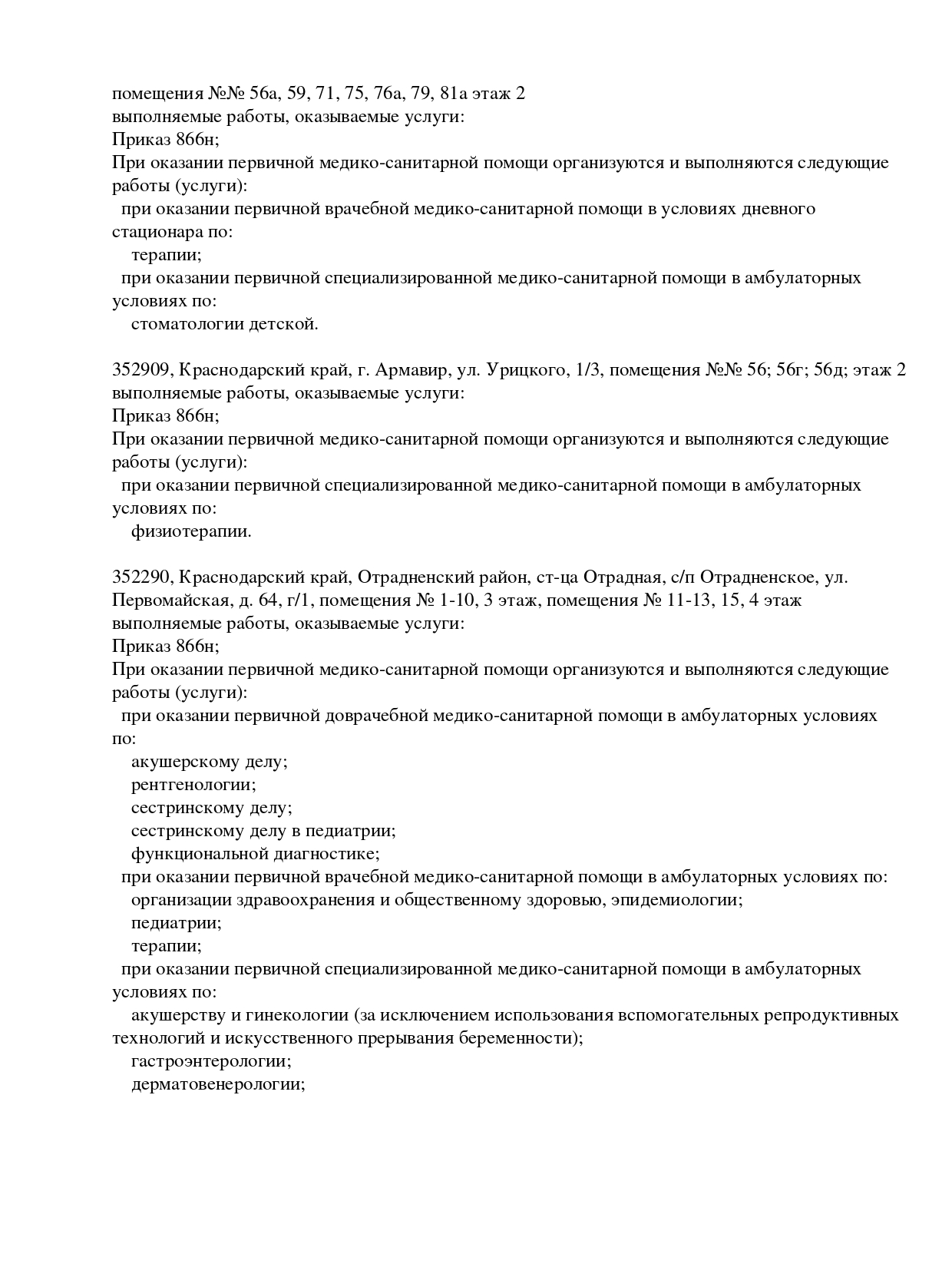 помещения №№ 56а, 59, 71, 75, 76а, 79, 81а этаж 2
выполняемые работы, оказываемые услуги:
Приказ 866н;
При оказании первичной медико-санитарной помощи организуются и выполняются следующие работы (услуги):
при оказании первичной врачебной медико-санитарной помощи в условиях дневного стационара по:
терапии;
при оказании первичной специализированной медико-санитарной помощи в амбулаторных условиях по:
стоматологии детской.

352909, Краснодарский край, г. Армавир, ул. Урицкого, 1/3, помещения №№ 56; 56г; 56д; этаж 2
выполняемые работы, оказываемые услуги:
Приказ 866н;
При оказании первичной медико-санитарной помощи организуются и выполняются следующие работы (услуги):
при оказании первичной специализированной медико-санитарной помощи в амбулаторных условиях по:
физиотерапии.

352290, Краснодарский край, Отрадненский район, ст-ца Отрадная, с/п Отрадненское, ул. Первомайская, д. 64, г/1, помещения № 1-10, 3 этаж, помещения № 11-13, 15, 4 этаж
выполняемые работы, оказываемые услуги:
Приказ 866н;
При оказании первичной медико-санитарной помощи организуются и выполняются следующие работы (услуги):
при оказании первичной доврачебной медико-санитарной помощи в амбулаторных условиях по:
акушерскому делу;
рентгенологии;
сестринскому делу;
сестринскому делу в педиатрии;
функциональной диагностике;
при оказании первичной врачебной медико-санитарной помощи в амбулаторных условиях по:
организации здравоохранения и общественному здоровью, эпидемиологии;
педиатрии;
терапии;
при оказании первичной специализированной медико-санитарной помощи в амбулаторных условиях по:
акушерству и гинекологии (за исключением использования вспомогательных репродуктивных технологий и искусственного прерывания беременности);
гастроэнтерологии;
дерматовенерологии;